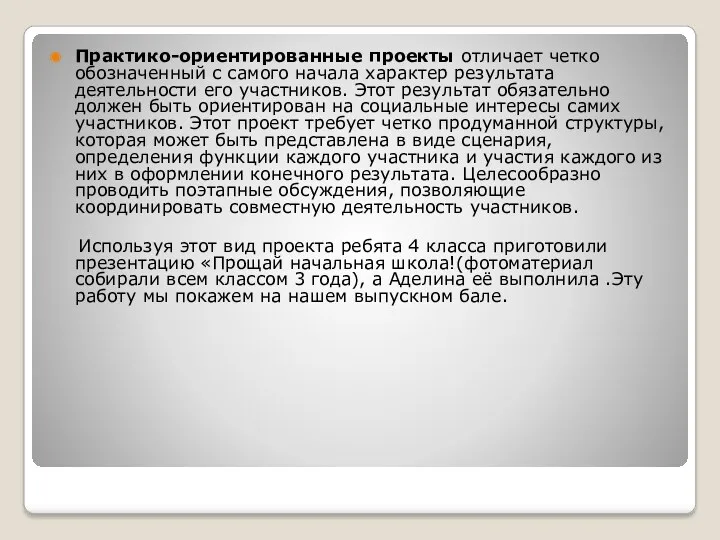 Практико-ориентированные проекты отличает четко обозначенный с самого начала характер результата деятельности его участников. Этот результат обязательно должен быть ориентирован на социальные интересы самих участников. Этот проект требует четко продуманной структуры, которая может быть представлена в виде сценария, определения функции каждого участника и участия каждого из них в оформлении конечного результата. Целесообразно проводить поэтапные обсуждения, позволяющие координировать совместную деятельность участников.

Используя этот вид проекта ребята 4 класса приготовили презентацию «Прощай начальная школа!(фотоматериал собирали всем классом 3 года), а Аделина её выполнила .Эту работу мы покажем на нашем выпускном бале.